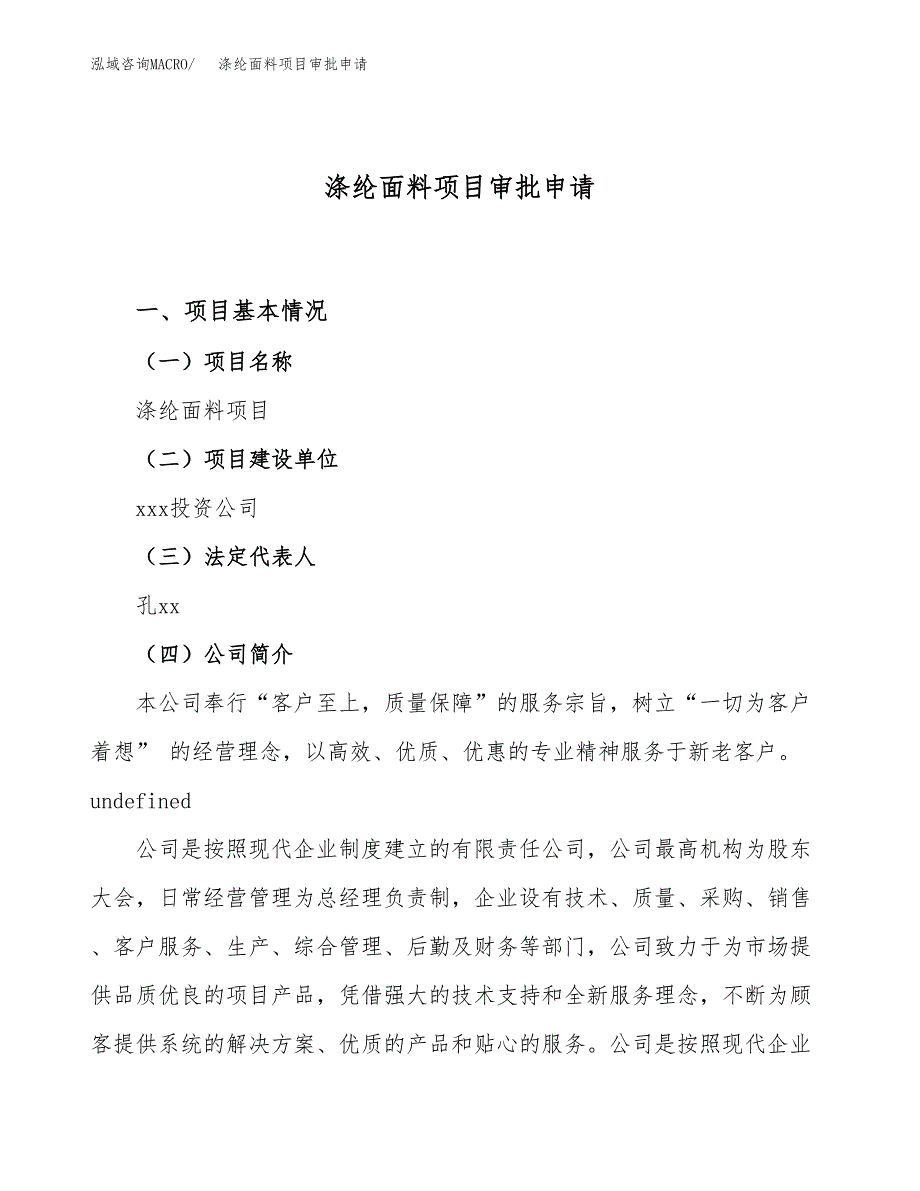 泓域咨询MACRO/　涤纶面料项目审批申请

涤纶面料项目审批申请

一、项目基本情况

（一）项目名称

涤纶面料项目

（二）项目建设单位

xxx投资公司

（三）法定代表人

孔xx

（四）公司简介

本公司奉行“客户至上，质量保障”的服务宗旨，树立“一切为客户着想” 的经营理念，以高效、优质、优惠的专业精神服务于新老客户。undefined

公司是按照现代企业制度建立的有限责任公司，公司最高机构为股东大会，日常经营管理为总经理负责制，企业设有技术、质量、采购、销售、客户服务、生产、综合管理、后勤及财务等部门，公司致力于为市场提供品质优良的项目产品，凭借强大的技术支持和全新服务理念，不断为顾客提供系统的解决方案、优质的产品和贴心的服务。公司是按照现代企业